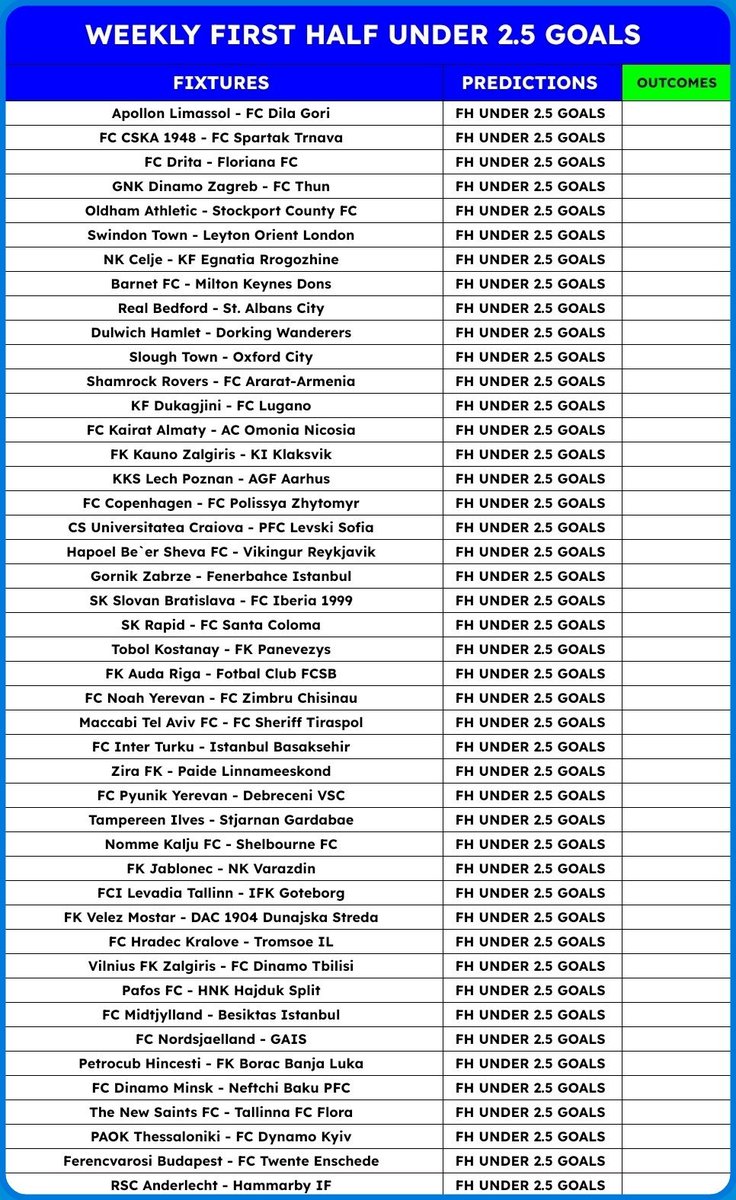 WEEKLY FIRST HALF UNDER 2.5 GOALS

| FIXTURES | PREDICTIONS | OUTCOMES |
|---|---|---|
| Apollon Limassol - FC Dila Gori | FH UNDER 2.5 GOALS | |
| FC CSKA 1948 - FC Spartak Trnava | FH UNDER 2.5 GOALS | |
| FC Drita - Floriana FC | FH UNDER 2.5 GOALS | |
| GNK Dinamo Zagreb - FC Thun | FH UNDER 2.5 GOALS | |
| Oldham Athletic - Stockport County FC | FH UNDER 2.5 GOALS | |
| Swindon Town - Leyton Orient London | FH UNDER 2.5 GOALS | |
| NK Celje - KF Egnatia Rrogozhine | FH UNDER 2.5 GOALS | |
| Barnet FC - Milton Keynes Dons | FH UNDER 2.5 GOALS | |
| Real Bedford - St. Albans City | FH UNDER 2.5 GOALS | |
| Dulwich Hamlet - Dorking Wanderers | FH UNDER 2.5 GOALS | |
| Slough Town - Oxford City | FH UNDER 2.5 GOALS | |
| Shamrock Rovers - FC Ararat-Armenia | FH UNDER 2.5 GOALS | |
| KF Dukagjini - FC Lugano | FH UNDER 2.5 GOALS | |
| FC Kairat Almaty - AC Omonia Nicosia | FH UNDER 2.5 GOALS | |
| FK Kauno Zalgiris - KI Klaksvik | FH UNDER 2.5 GOALS | |
| KKS Lech Poznan - AGF Aarhus | FH UNDER 2.5 GOALS | |
| FC Copenhagen - FC Polissya Zhytomyr | FH UNDER 2.5 GOALS | |
| CS Universitatea Craiova - PFC Levski Sofia | FH UNDER 2.5 GOALS | |
| Hapoel Be`er Sheva FC - Vikingur Reykjavik | FH UNDER 2.5 GOALS | |
| Gornik Zabrze - Fenerbahce Istanbul | FH UNDER 2.5 GOALS | |
| SK Slovan Bratislava - FC Iberia 1999 | FH UNDER 2.5 GOALS | |
| SK Rapid - FC Santa Coloma | FH UNDER 2.5 GOALS | |
| Tobol Kostanay - FK Panevezys | FH UNDER 2.5 GOALS | |
| FK Auda Riga - Fotbal Club FCSB | FH UNDER 2.5 GOALS | |
| FC Noah Yerevan - FC Zimbru Chisinau | FH UNDER 2.5 GOALS | |
| Maccabi Tel Aviv FC - FC Sheriff Tiraspol | FH UNDER 2.5 GOALS | |
| FC Inter Turku - Istanbul Basaksehir | FH UNDER 2.5 GOALS | |
| Zira FK - Paide Linnameeskond | FH UNDER 2.5 GOALS | |
| FC Pyunik Yerevan - Debreceni VSC | FH UNDER 2.5 GOALS | |
| Tampereen Ilves - Stjarnan Gardabae | FH UNDER 2.5 GOALS | |
| Nomme Kalju FC - Shelbourne FC | FH UNDER 2.5 GOALS | |
| FK Jablonec - NK Varazdin | FH UNDER 2.5 GOALS | |
| FCI Levadia Tallinn - IFK Goteborg | FH UNDER 2.5 GOALS | |
| FK Velez Mostar - DAC 1904 Dunajska Streda | FH UNDER 2.5 GOALS | |
| FC Hradec Kralove - Tromsoe IL | FH UNDER 2.5 GOALS | |
| Vilnius FK Zalgiris - FC Dinamo Tbilisi | FH UNDER 2.5 GOALS | |
| Pafos FC - HNK Hajduk Split | FH UNDER 2.5 GOALS | |
| FC Midtjylland - Besiktas Istanbul | FH UNDER 2.5 GOALS | |
| FC Nordsjaelland - GAIS | FH UNDER 2.5 GOALS | |
| Petrocub Hincesti - FK Borac Banja Luka | FH UNDER 2.5 GOALS | |
| FC Dinamo Minsk - Neftchi Baku PFC | FH UNDER 2.5 GOALS | |
| The New Saints FC - Tallinna FC Flora | FH UNDER 2.5 GOALS | |
| PAOK Thessaloniki - FC Dynamo Kyiv | FH UNDER 2.5 GOALS | |
| Ferencvarosi Budapest - FC Twente Enschede | FH UNDER 2.5 GOALS | |
| RSC Anderlecht - Hammarby IF | FH UNDER 2.5 GOALS | |